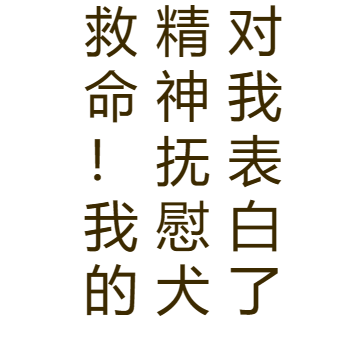 救命！我的精神抚慰犬对我表白了